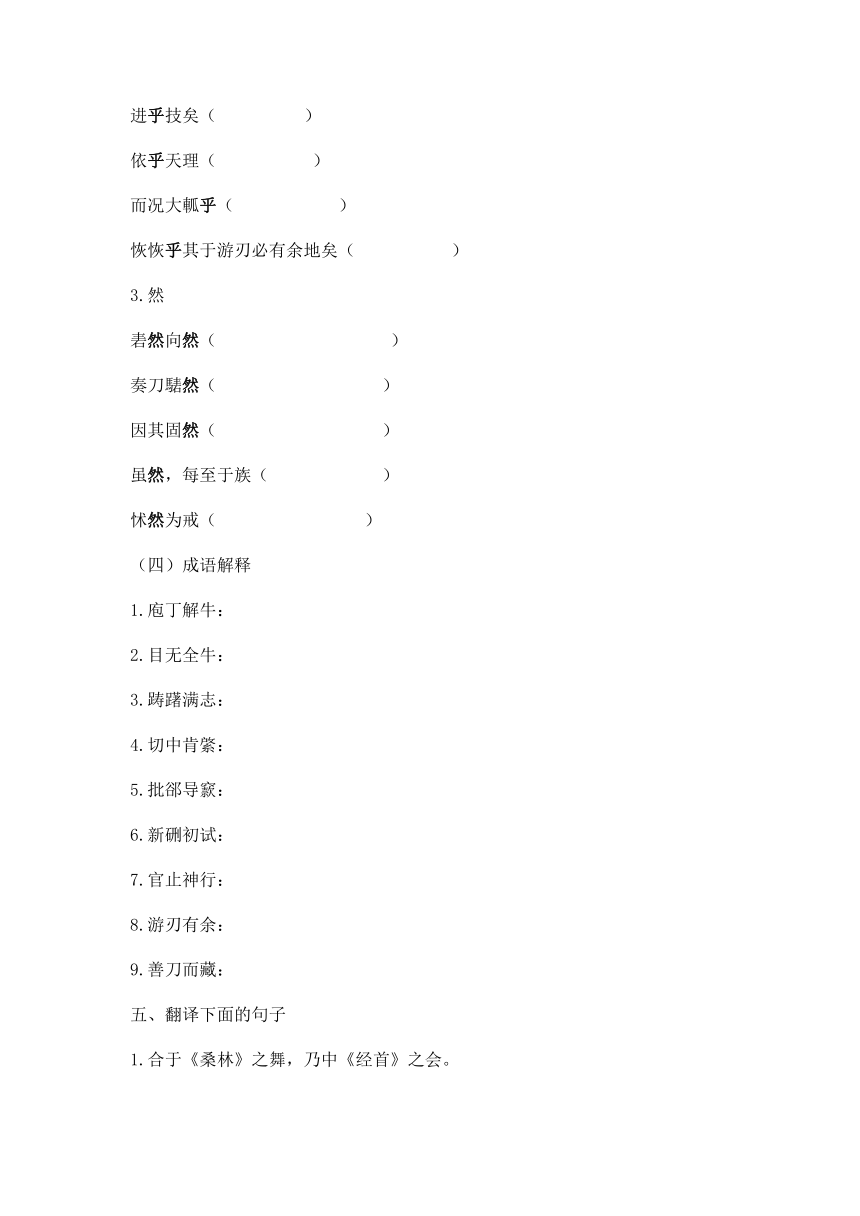 进乎技矣（　　　　　）

依乎天理（　　　　　）

而况大軱乎（　　　　　）

恢恢乎其于游刃必有余地矣（　　　　　）

3.然

砉然向然（　　　　　　　　）

奏刀騞然（　　　　　　　）

因其固然（　　　　　　　）

虽然，每至于族（　　　　　）

怵然为戒（　　　　　　　）

（四）成语解释

1.庖丁解牛：

2.目无全牛：

3.踌躇满志：

4.切中肯綮：

5.批郤导窾：

6.新硎初试：

7.官止神行：

8.游刃有余：

9.善刀而藏：

五、翻译下面的句子

1.合于《桑林》之舞，乃中《经首》之会。